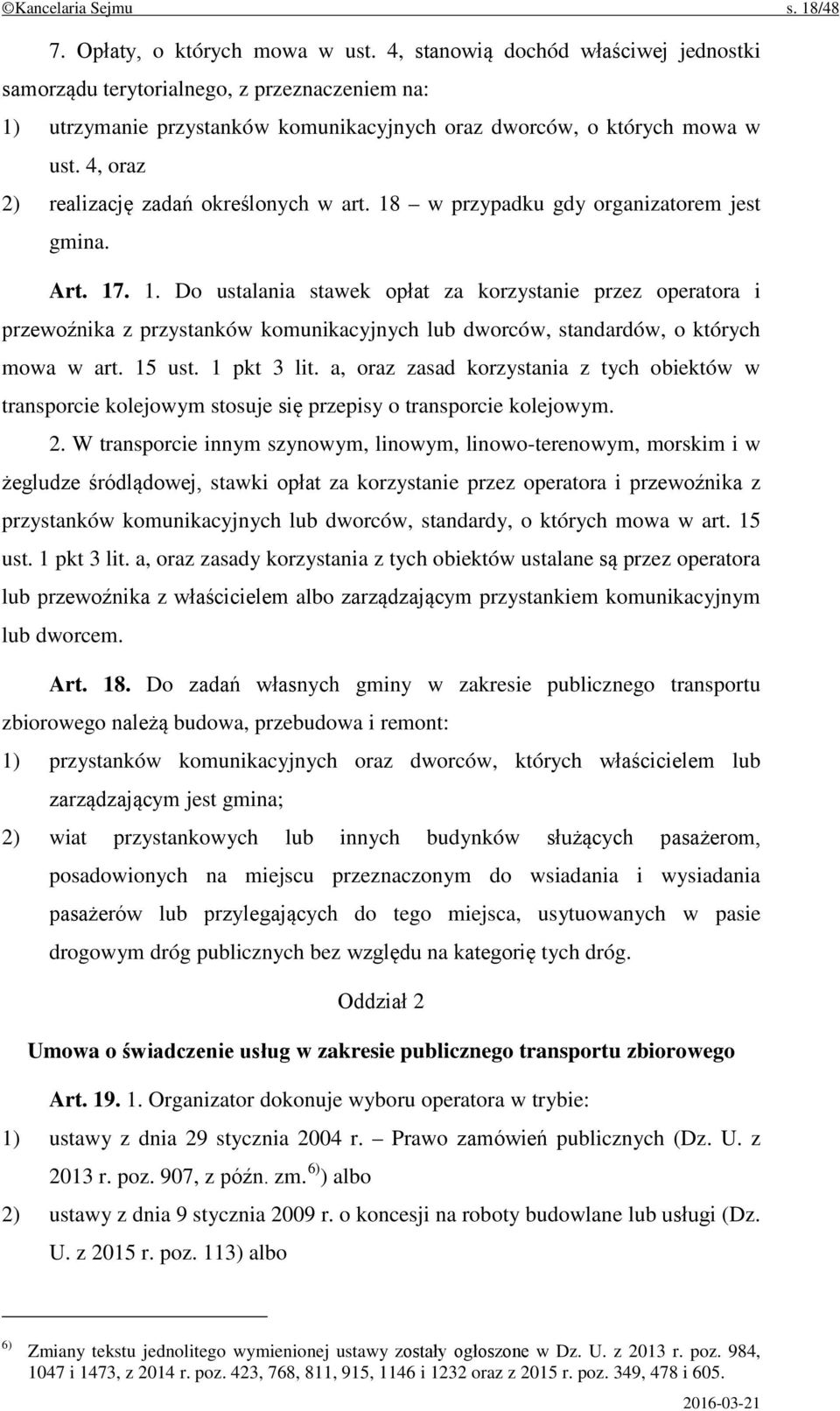 ©Kancelaria Sejmu s. 18/48

7. Opłaty, o których mowa w ust. 4, stanowią dochód właściwej jednostki samorządu terytorialnego, z przeznaczeniem na:

1) utrzymanie przystanków komunikacyjnych oraz dworców, o których mowa w ust. 4, oraz

2) realizację zadań określonych w art. 18 – w przypadku gdy organizatorem jest gmina.

Art. 17. 1. Do ustalania stawek opłat za korzystanie przez operatora i przewoźnika z przystanków komunikacyjnych lub dworców, standardów, o których mowa w art. 15 ust. 1 pkt 3 lit. a, oraz zasad korzystania z tych obiektów w transporcie kolejowym stosuje się przepisy o transporcie kolejowym.

2. W transporcie innym szynowym, linowym, linowo-terenowym, morskim i w żegludze śródlądowej, stawki opłat za korzystanie przez operatora i przewoźnika z przystanków komunikacyjnych lub dworców, standardy, o których mowa w art. 15 ust. 1 pkt 3 lit. a, oraz zasady korzystania z tych obiektów ustalane są przez operatora lub przewoźnika z właścicielem albo zarządzającym przystankiem komunikacyjnym lub dworcem.

Art. 18. Do zadań własnych gminy w zakresie publicznego transportu zbiorowego należą budowa, przebudowa i remont:

1) przystanków komunikacyjnych oraz dworców, których właścicielem lub zarządzającym jest gmina;

2) wiat przystankowych lub innych budynków służących pasażerom, posadowionych na miejscu przeznaczonym do wsiadania i wysiadania pasażerów lub przylegających do tego miejsca, usytuowanych w pasie drogowym dróg publicznych bez względu na kategorię tych dróg.

Oddział 2

Umowa o świadczenie usług w zakresie publicznego transportu zbiorowego

Art. 19. 1. Organizator dokonuje wyboru operatora w trybie:

1) ustawy z dnia 29 stycznia 2004 r. – Prawo zamówień publicznych (Dz. U. z 2013 r. poz. 907, z późn. zm.$^{6)}$) albo

2) ustawy z dnia 9 stycznia 2009 r. o koncesji na roboty budowlane lub usługi (Dz. U. z 2015 r. poz. 113) albo

$^{6)}$ Zmiany tekstu jednolitego wymienionej ustawy zostały ogłoszone w Dz. U. z 2013 r. poz. 984, 1047 i 1473, z 2014 r. poz. 423, 768, 811, 915, 1146 i 1232 oraz z 2015 r. poz. 349, 478 i 605.

2016-03-21